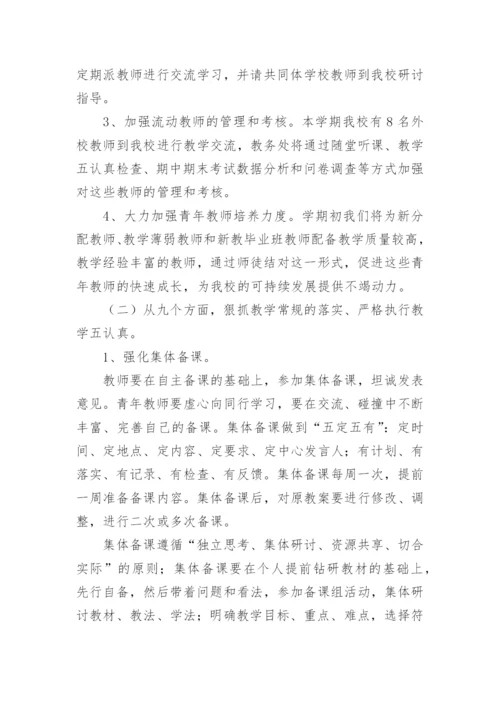 定期派教师进行交流学习，并请共同体学校教师到我校研讨指导。

3、加强流动教师的管理和考核。本学期我校有8名外校教师到我校进行教学交流，教务处将通过随堂听课、教学五认真检查、期中期末考试数据分析和问卷调查等方式加强对这些教师的管理和考核。

4、大力加强青年教师培养力度。学期初我们将为新分配教师、教学薄弱教师和新教毕业班教师配备教学质量较高，教学经验丰富的教师，通过师徒结对这一形式，促进这些青年教师的快速成长，为我校的可持续发展提供不竭动力。

（二）从九个方面，狠抓教学常规的落实、严格执行教学五认真。

1、强化集体备课。

教师要在自主备课的基础上，参加集体备课，坦诚发表意见。青年教师要虚心向同行学习，要在交流、碰撞中不断丰富、完善自己的备课。集体备课做到“五定五有”：定时间、定地点、定内容、定要求、定中心发言人；有计划、有落实、有记录、有检查、有反馈。集体备课每周一次，提前一周准备备课内容。集体备课后，对原教案要进行修改、调整，进行二次或多次备课。

集体备课遵循“独立思考、集体研讨、资源共享、切合实际”的原则；集体备课要在个人提前钻研教材的基础上，先行自备，然后带着问题和看法，参加备课组活动，集体研讨教材、教法、学法；明确教学目标、重点、难点，选择符